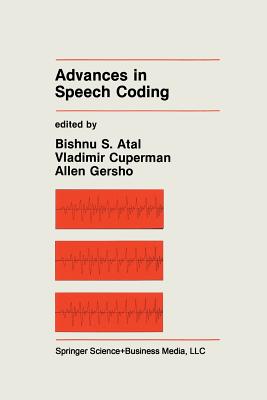 Advances in Speech Coding

edited by

Bishnu S. Atal
Vladimir Cuperman
Allen Gersho

Springer Science+Business Media, LLC